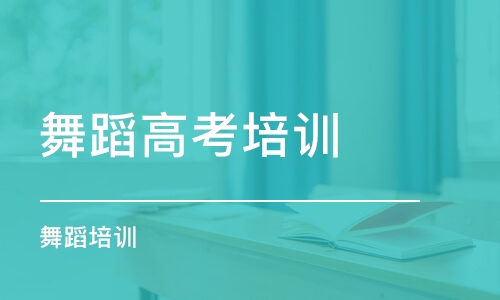 舞蹈高考培训

舞蹈培训